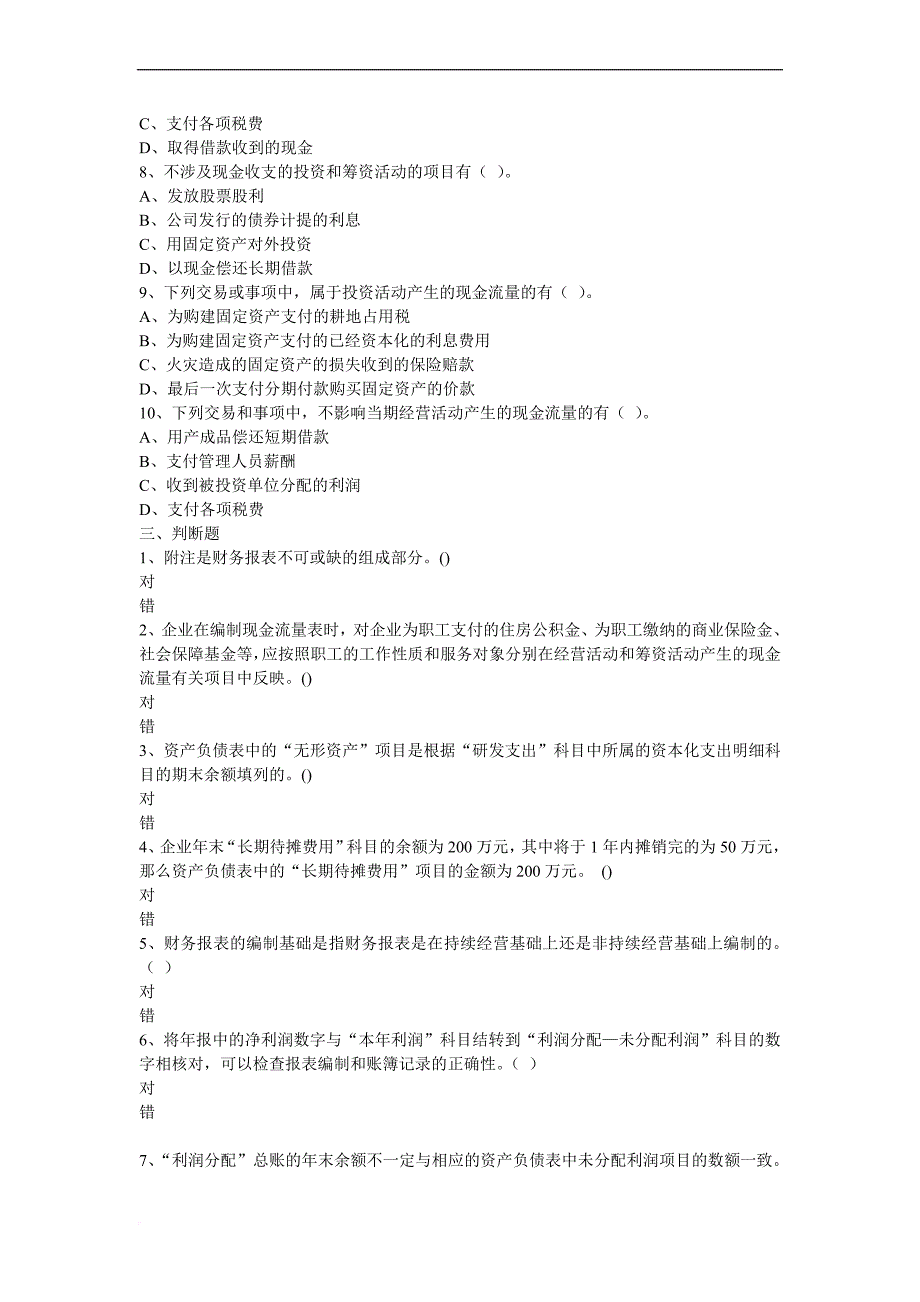 C、支付各项税费
D、取得借款收到的现金
8、不涉及现金收支的投资和筹资活动的项目有（ ）。
A、发放股票股利
B、公司发行的债券计提的利息
C、用固定资产对外投资
D、以现金偿还长期借款
9、下列交易或事项中，属于投资活动产生的现金流量的有（ ）。
A、为购建固定资产支付的耕地占用税
B、为购建固定资产支付的已经资本化的利息费用
C、火灾造成的固定资产的损失收到的保险赔款
D、最后一次支付分期付款购买固定资产的价款
10、下列交易和事项中，不影响当期经营活动产生的现金流量的有（ ）。
A、用产成品偿还短期借款
B、支付管理人员薪酬
C、收到被投资单位分配的利润
D、支付各项税费
三、判断题
1、附注是财务报表不可或缺的组成部分。()
对
错
2、企业在编制现金流量表时，对企业为职工支付的住房公积金、为职工缴纳的商业保险金、社会保障基金等，应按照职工的工作性质和服务对象分别在经营活动和筹资活动产生的现金流量有关项目中反映。()
对
错
3、资产负债表中的“无形资产”项目是根据“研发支出”科目中所属的资本化支出明细科目的期末余额填列的。()
对
错
4、企业年末“长期待摊费用”科目的余额为 200 万元，其中将于 1 年内摊销完的为 50 万元，那么资产负债表中的“长期待摊费用”项目的金额为 200 万元。 ()
对
错
5、财务报表的编制基础是指财务报表是在持续经营基础上还是非持续经营基础上编制的。（ ）
对
错
6、将年报中的净利润数字与“本年利润”科目结转到“利润分配—未分配利润”科目的数字相核对，可以检查报表编制和账簿记录的正确性。（ ）
对
错

7、“利润分配”总账的年末余额不一定与相应的资产负债表中未分配利润项目的数额一致。